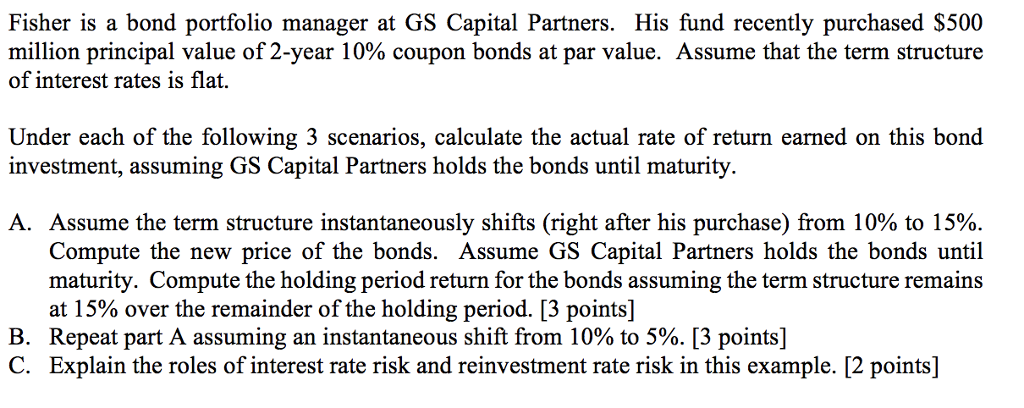 Fisher is a bond portfolio manager at GS Capital Partners. His fund recently purchased \$500 million principal value of 2-year 10% coupon bonds at par value. Assume that the term structure of interest rates is flat.

Under each of the following 3 scenarios, calculate the actual rate of return earned on this bond investment, assuming GS Capital Partners holds the bonds until maturity.

A. Assume the term structure instantaneously shifts (right after his purchase) from 10% to 15%. Compute the new price of the bonds. Assume GS Capital Partners holds the bonds until maturity. Compute the holding period return for the bonds assuming the term structure remains at 15% over the remainder of the holding period. [3 points]
B. Repeat part A assuming an instantaneous shift from 10% to 5%. [3 points]
C. Explain the roles of interest rate risk and reinvestment rate risk in this example. [2 points]